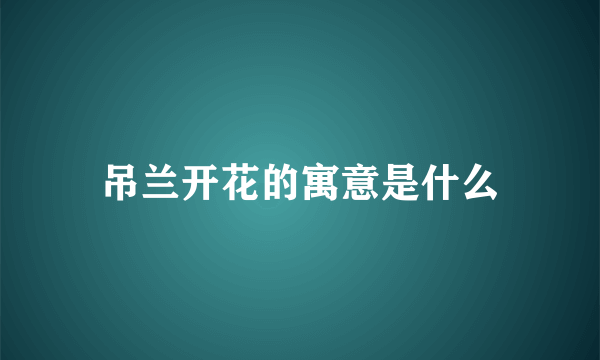 吊兰开花的寓意是什么